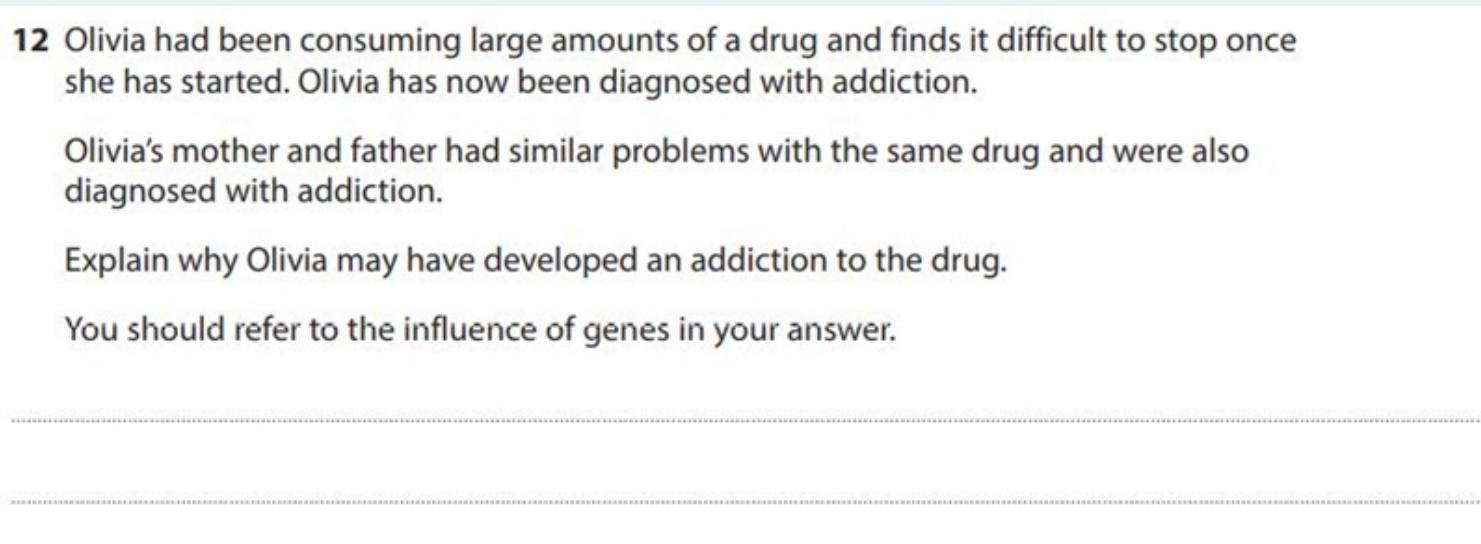 12 Olivia had been consuming large amounts of a drug and finds it difficult to stop once she has started. Olivia has now been diagnosed with addiction.

Olivia's mother and father had similar problems with the same drug and were also diagnosed with addiction.

Explain why Olivia may have developed an addiction to the drug.

You should refer to the influence of genes in your answer.

____

____